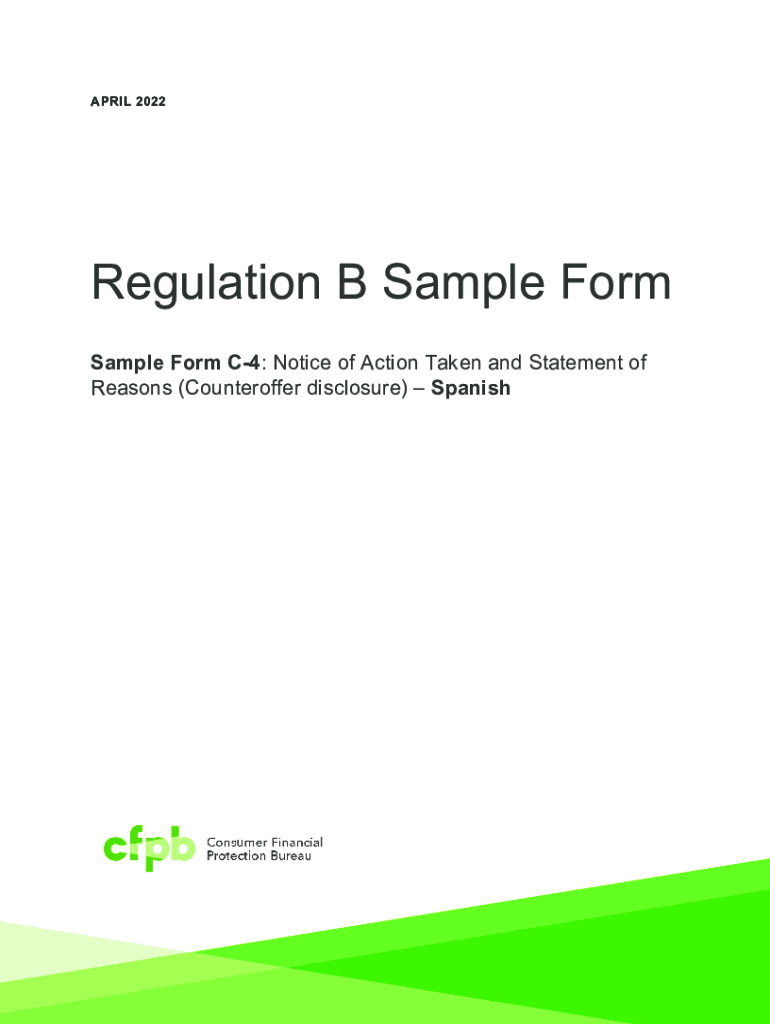 APRIL 2022

Regulation B Sample Form

Sample Form C-4: Notice of Action Taken and Statement of Reasons (Counteroffer disclosure) – Spanish

cfpb Consumer Financial
Protection Bureau